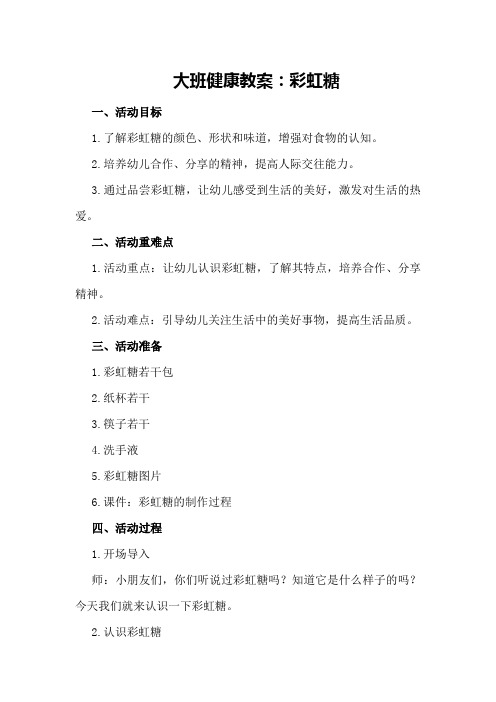 大班健康教案：彩虹糖

一、活动目标

1.了解彩虹糖的颜色、形状和味道，增强对食物的认知。

2.培养幼儿合作、分享的精神，提高人际交往能力。

3.通过品尝彩虹糖，让幼儿感受到生活的美好，激发对生活的热爱。

二、活动重难点

1.活动重点：让幼儿认识彩虹糖，了解其特点，培养合作、分享精神。

2.活动难点：引导幼儿关注生活中的美好事物，提高生活品质。

三、活动准备

1.彩虹糖若干包

2.纸杯若干

3.筷子若干

4.洗手液

5.彩虹糖图片

6.课件：彩虹糖的制作过程

四、活动过程

1.开场导入

师：小朋友们，你们听说过彩虹糖吗？知道它是什么样子的吗？今天我们就来认识一下彩虹糖。

2.认识彩虹糖